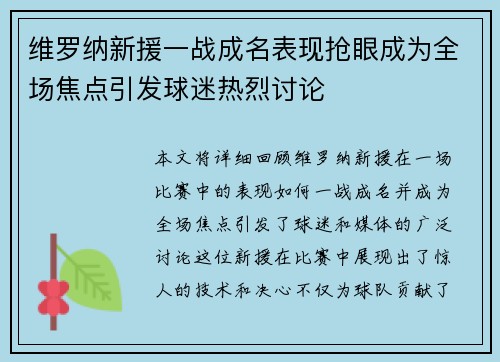 维罗纳新援一战成名表现抢眼成为全场焦点引发球迷热烈讨论

本文将详细回顾维罗纳新援在一场比赛中的表现如何一战成名并成为全场焦点引发了球迷和媒体的广泛讨论这位新援在比赛中展现出了惊人的技术和决心不仅为球队贡献了